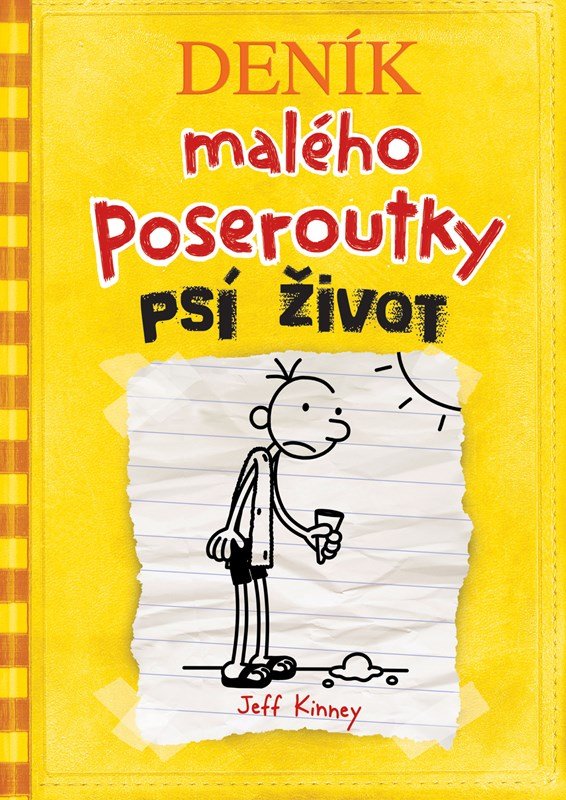 DENÍK
malého
Poseroutky
PSÍ ŽIVOT

Jeff Kinney